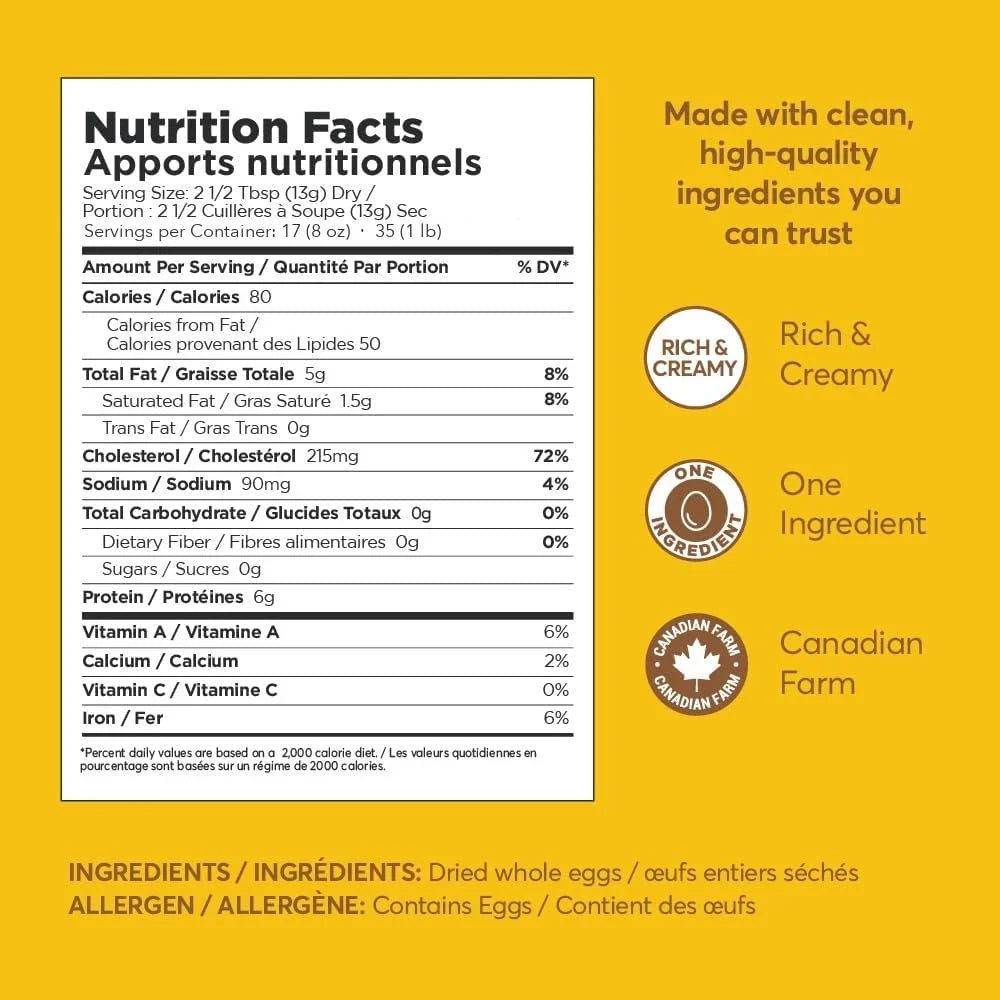 Nutrition Facts
Apports nutritionnels
Serving Size: 2 1/2 Tbsp (13g) Dry /
Portion : 2 1/2 Cuillères à Soupe (13g) Sec
Servings per Container: 17 (8 oz) · 35 (1 lb)

Amount Per Serving / Quantité Par Portion % DV*
Calories / Calories 80
Calories from Fat /
Calories provenant des Lipides 50
Total Fat / Graisse Totale 5g 8%
Saturated Fat / Gras Saturé 1.5g 8%
Trans Fat / Gras Trans 0g
Cholesterol / Cholestérol 215mg 72%
Sodium / Sodium 90mg 4%
Total Carbohydrate / Glucides Totaux 0g 0%
Dietary Fiber / Fibres alimentaires 0g 0%
Sugars / Sucres 0g
Protein / Protéines 6g
Vitamin A / Vitamine A 6%
Calcium / Calcium 2%
Vitamin C / Vitamine C 0%
Iron / Fer 6%

*Percent daily values are based on a 2,000 calorie diet. / Les valeurs quotidiennes en pourcentage sont basées sur un régime de 2000 calories.

Made with clean, high-quality ingredients you can trust

RICH & CREAMY
Rich & Creamy

ONE INGREDIENT
One Ingredient

CANADIAN FARM CANADIAN FARM
Canadian Farm

INGREDIENTS / INGRÉDIENTS: Dried whole eggs / œufs entiers séchés
ALLERGEN / ALLERGÈNE: Contains Eggs / Contient des œufs